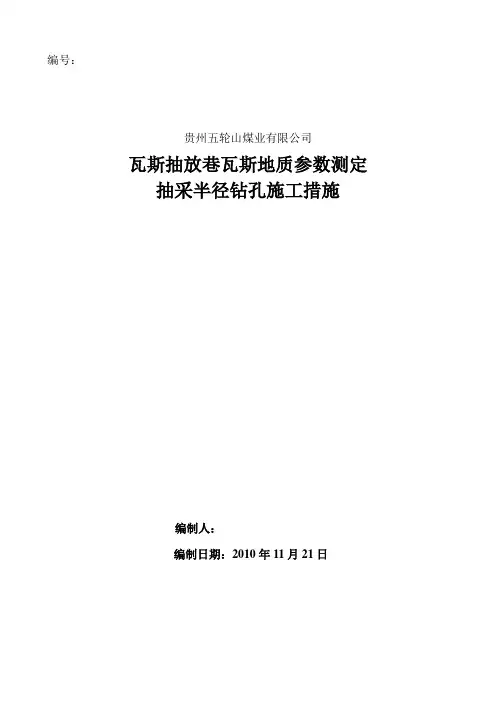 编号：

贵州五轮山煤业有限公司

瓦斯抽放巷瓦斯地质参数测定
抽采半径钻孔施工措施

编制人：

编制日期：2010年11月21日